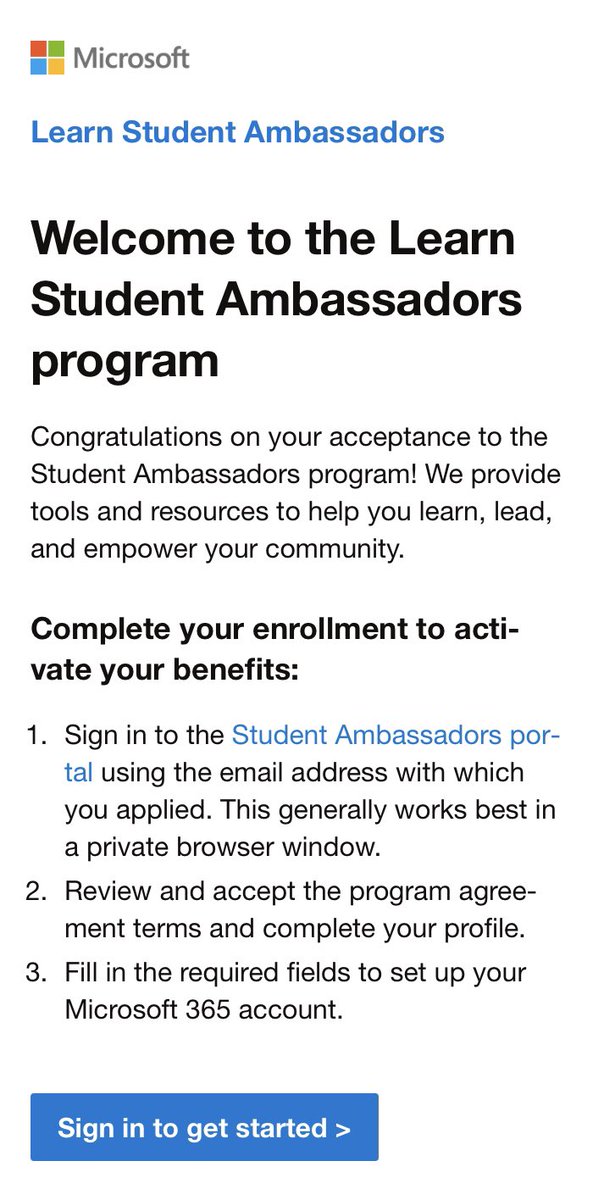 Microsoft

Learn Student Ambassadors

Welcome to the Learn Student Ambassadors program

Congratulations on your acceptance to the Student Ambassadors program! We provide tools and resources to help you learn, lead, and empower your community.

Complete your enrollment to activate your benefits:

1. Sign in to the Student Ambassadors portal using the email address with which you applied. This generally works best in a private browser window.
2. Review and accept the program agreement terms and complete your profile.
3. Fill in the required fields to set up your Microsoft 365 account.

Sign in to get started >